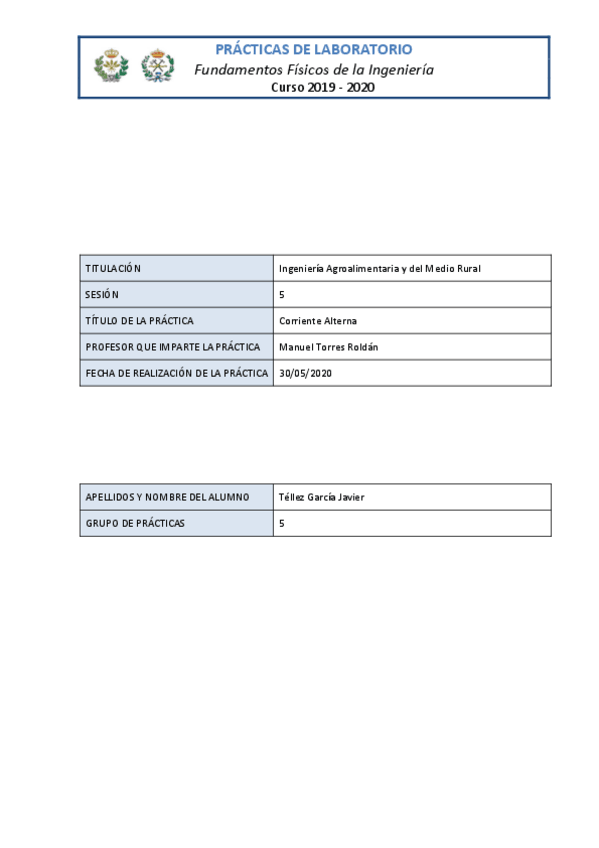 PRÁCTICAS DE LABORATORIO
Fundamentos Físicos de la Ingeniería
Curso 2019 - 2020

| TITULACIÓN | Ingeniería Agroalimentaria y del Medio Rural |
|---|---|
| SESIÓN | 5 |
| TÍTULO DE LA PRÁCTICA | Corriente Alterna |
| PROFESOR QUE IMPARTE LA PRÁCTICA | Manuel Torres Roldán |
| FECHA DE REALIZACIÓN DE LA PRÁCTICA | 30/05/2020 |

| APELLIDOS Y NOMBRE DEL ALUMNO | Téllez García Javier |
|---|---|
| GRUPO DE PRÁCTICAS | 5 |